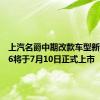 上汽名爵中期改款车型新
6将于7月10日正式上市